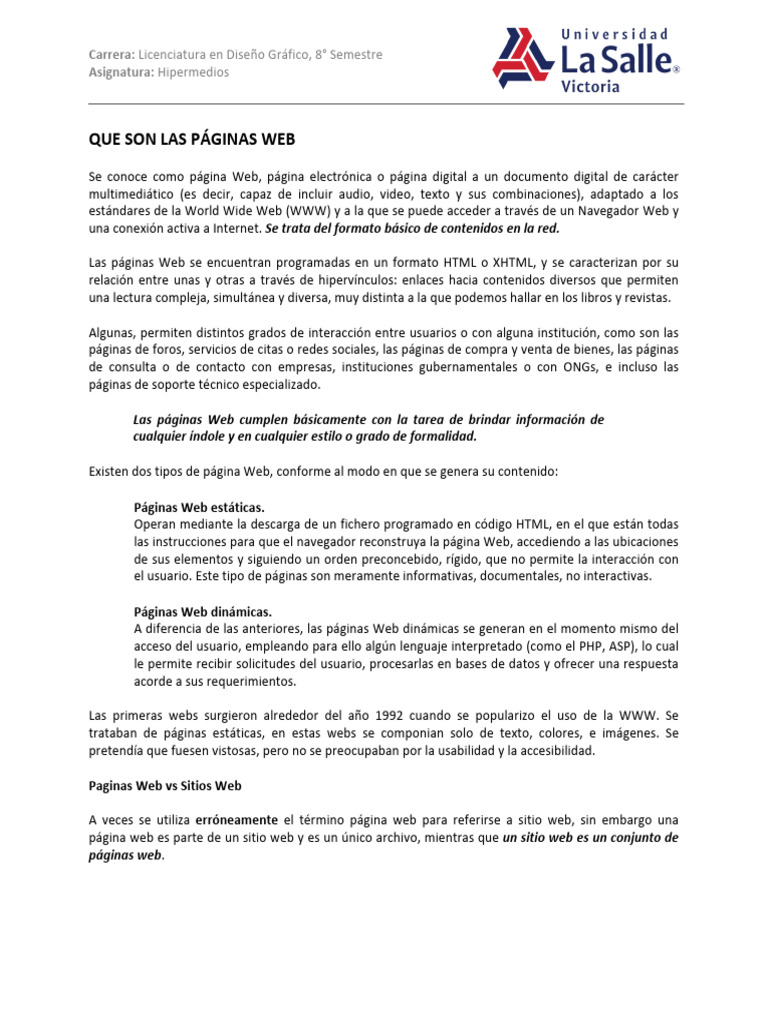 Carrera: Licenciatura en Diseño Gráfico, 8° Semestre
Asignatura: Hipermedios

Universidad
La Salle®
Victoria

QUE SON LAS PÁGINAS WEB

Se conoce como página Web, página electrónica o página digital a un documento digital de carácter multimediático (es decir, capaz de incluir audio, video, texto y sus combinaciones), adaptado a los estándares de la World Wide Web (WWW) y a la que se puede acceder a través de un Navegador Web y una conexión activa a Internet. Se trata del formato básico de contenidos en la red.

Las páginas Web se encuentran programadas en un formato HTML o XHTML, y se caracterizan por su relación entre unas y otras a través de hipervínculos: enlaces hacia contenidos diversos que permiten una lectura compleja, simultánea y diversa, muy distinta a la que podemos hallar en los libros y revistas.

Algunas, permiten distintos grados de interacción entre usuarios o con alguna institución, como son las páginas de foros, servicios de citas o redes sociales, las páginas de compra y venta de bienes, las páginas de consulta o de contacto con empresas, instituciones gubernamentales o con ONGs, e incluso las páginas de soporte técnico especializado.

Las páginas Web cumplen básicamente con la tarea de brindar información de cualquier índole y en cualquier estilo o grado de formalidad.

Existen dos tipos de página Web, conforme al modo en que se genera su contenido:

Páginas Web estáticas.
Operan mediante la descarga de un fichero programado en código HTML, en el que están todas las instrucciones para que el navegador reconstruya la página Web, accediendo a las ubicaciones de sus elementos y siguiendo un orden preconcebido, rígido, que no permite la interacción con el usuario. Este tipo de páginas son meramente informativas, documentales, no interactivas.

Páginas Web dinámicas.
A diferencia de las anteriores, las páginas Web dinámicas se generan en el momento mismo del acceso del usuario, empleando para ello algún lenguaje interpretado (como el PHP, ASP), lo cual le permite recibir solicitudes del usuario, procesarlas en bases de datos y ofrecer una respuesta acorde a sus requerimientos.

Las primeras webs surgieron alrededor del año 1992 cuando se popularizo el uso de la WWW. Se trataban de páginas estáticas, en estas webs se componian solo de texto, colores, e imágenes. Se pretendía que fuesen vistosas, pero no se preocupaban por la usabilidad y la accesibilidad.

Paginas Web vs Sitios Web

A veces se utiliza erróneamente el término página web para referirse a sitio web, sin embargo una página web es parte de un sitio web y es un único archivo, mientras que un sitio web es un conjunto de páginas web.